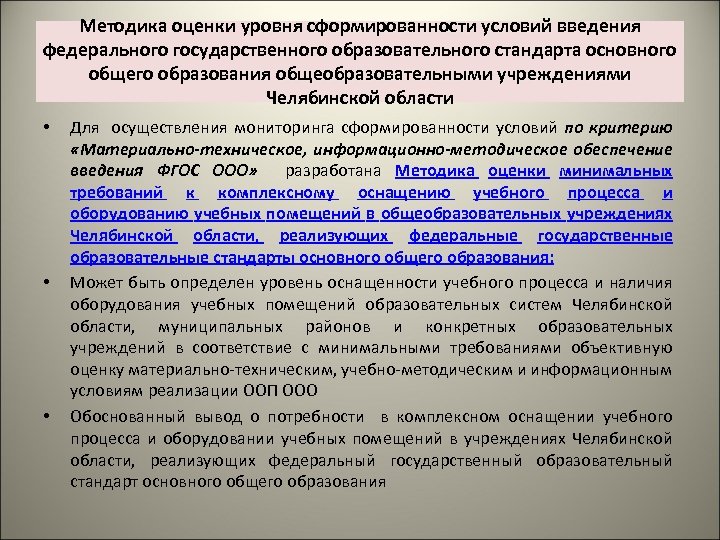 Методика оценки уровня сформированности условий введения федерального государственного образовательного стандарта основного общего образования общеобразовательными учреждениями Челябинской области

• Для осуществления мониторинга сформированности условий по критерию «Материально-техническое, информационно-методическое обеспечение введения ФГОС ООО» разработана Методика оценки минимальных требований к комплексному оснащению учебного процесса и оборудованию учебных помещений в общеобразовательных учреждениях Челябинской области, реализующих федеральные государственные образовательные стандарты основного общего образования:

• Может быть определен уровень оснащенности учебного процесса и наличия оборудования учебных помещений образовательных систем Челябинской области, муниципальных районов и конкретных образовательных учреждений в соответствие с минимальными требованиями объективную оценку материально-техническим, учебно-методическим и информационным условиям реализации ООП ООО

• Обоснованный вывод о потребности в комплексном оснащении учебного процесса и оборудовании учебных помещений в учреждениях Челябинской области, реализующих федеральный государственный образовательный стандарт основного общего образования